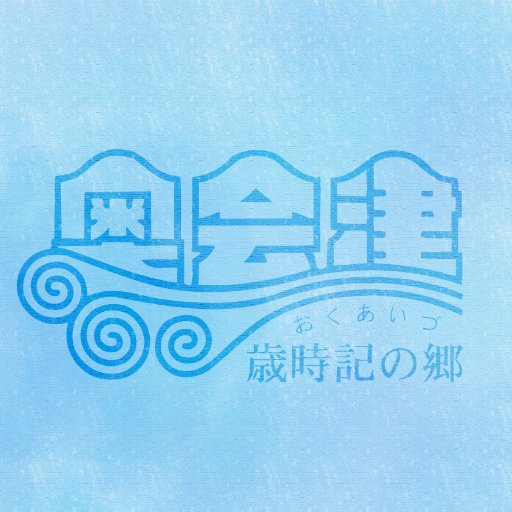 奥会津
おくあいづ
歳時記の郷